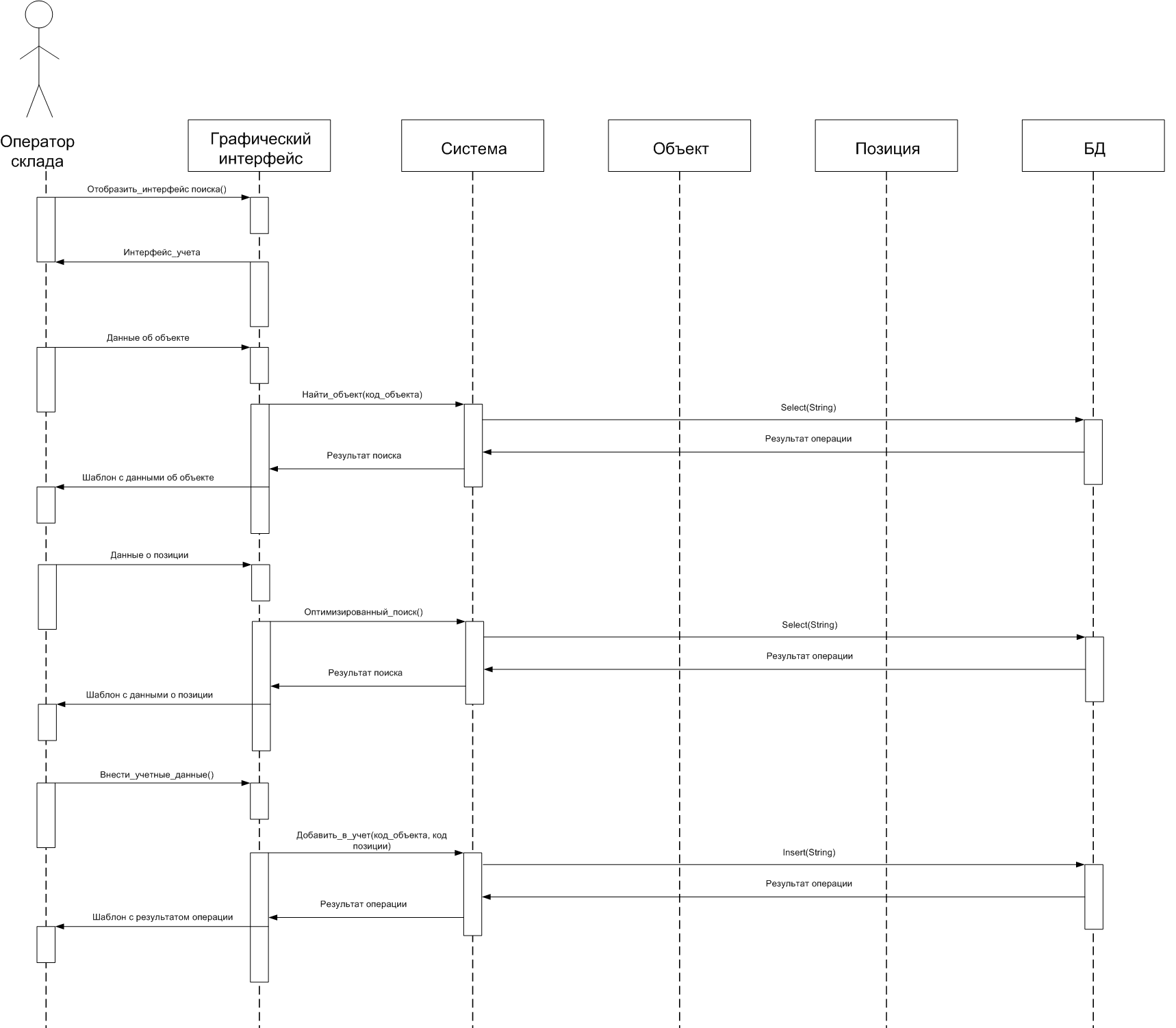 Оператор склада

Графический интерфейс

Система

Объект

Позиция

БД

Отобразить_интерфейс поиска()

Интерфейс_учета

Данные об объекте

Найти_объект(код_объекта)

Select(String)

Результат операции

Результат поиска

Шаблон с данными об объекте

Данные о позиции

Оптимизированный_поиск()

Select(String)

Результат операции

Результат поиска

Шаблон с данными о позиции

Внести_учетные_данные()

Добавить_в_учет(код_объекта, код позиции)

Insert(String)

Результат операции

Результат операции

Шаблон с результатом операции